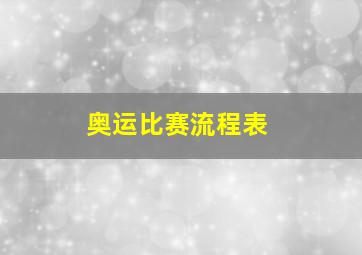 奥运比赛流程表